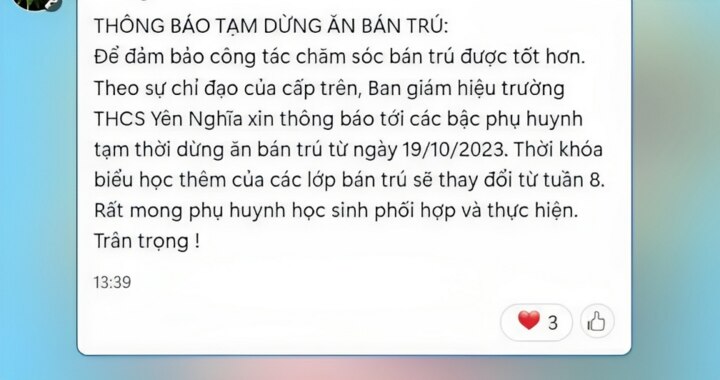 THÔNG BÁO TẠM DỪNG ĂN BÁN TRÚ:
Để đảm bảo công tác chăm sóc bán trú được tốt hơn. Theo sự chỉ đạo của cấp trên, Ban giám hiệu trường THCS Yên Nghĩa xin thông báo tới các bậc phụ huynh tạm thời dừng ăn bán trú từ ngày 19/10/2023. Thời khóa biểu học thêm của các lớp bán trú sẽ thay đổi từ tuần 8.
Rất mong phụ huynh học sinh phối hợp và thực hiện.
Trân trọng !

13:39

3